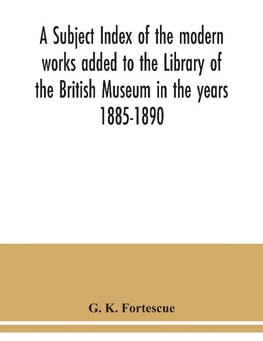 A Subject Index of the modern works added to the Library of the British Museum in the years 1885-1890

G. K. Fortescue